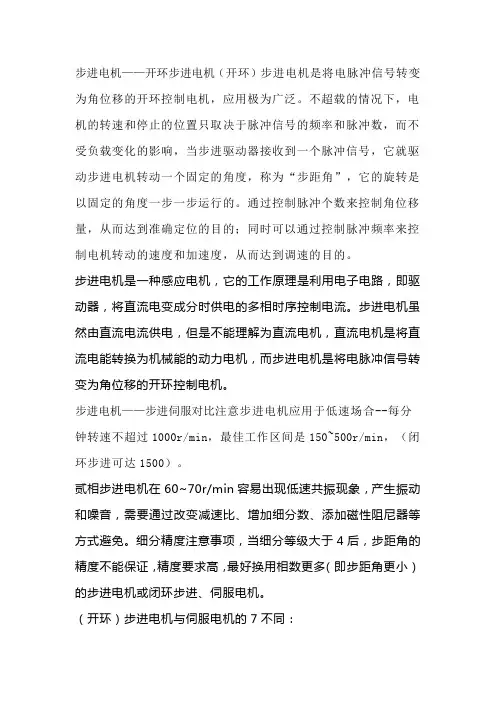 步进电机——开环步进电机（开环）步进电机是将电脉冲信号转变为角位移的开环控制电机，应用极为广泛。不超载的情况下，电机的转速和停止的位置只取决于脉冲信号的频率和脉冲数，而不受负载变化的影响，当步进驱动器接收到一个脉冲信号，它就驱动步进电机转动一个固定的角度，称为“步距角”，它的旋转是以固定的角度一步一步运行的。通过控制脉冲个数来控制角位移量，从而达到准确定位的目的；同时可以通过控制脉冲频率来控制电机转动的速度和加速度，从而达到调速的目的。

步进电机是一种感应电机，它的工作原理是利用电子电路，即驱动器，将直流电变成分时供电的多相时序控制电流。步进电机虽然由直流电流供电，但是不能理解为直流电机，直流电机是将直流电能转换为机械能的动力电机，而步进电机是将电脉冲信号转变为角位移的开环控制电机。

步进电机——步进伺服对比注意步进电机应用于低速场合--每分钟转速不超过 1000r/min，最佳工作区间是 150~500r/min，（闭环步进可达 1500）。

贰相步进电机在 60~70r/min 容易出现低速共振现象，产生振动和噪音，需要通过改变减速比、增加细分数、添加磁性阻尼器等方式避免。细分精度注意事项，当细分等级大于 4 后，步距角的精度不能保证，精度要求高，最好换用相数更多(即步距角更小)的步进电机或闭环步进、伺服电机。

（开环）步进电机与伺服电机的 7 不同：